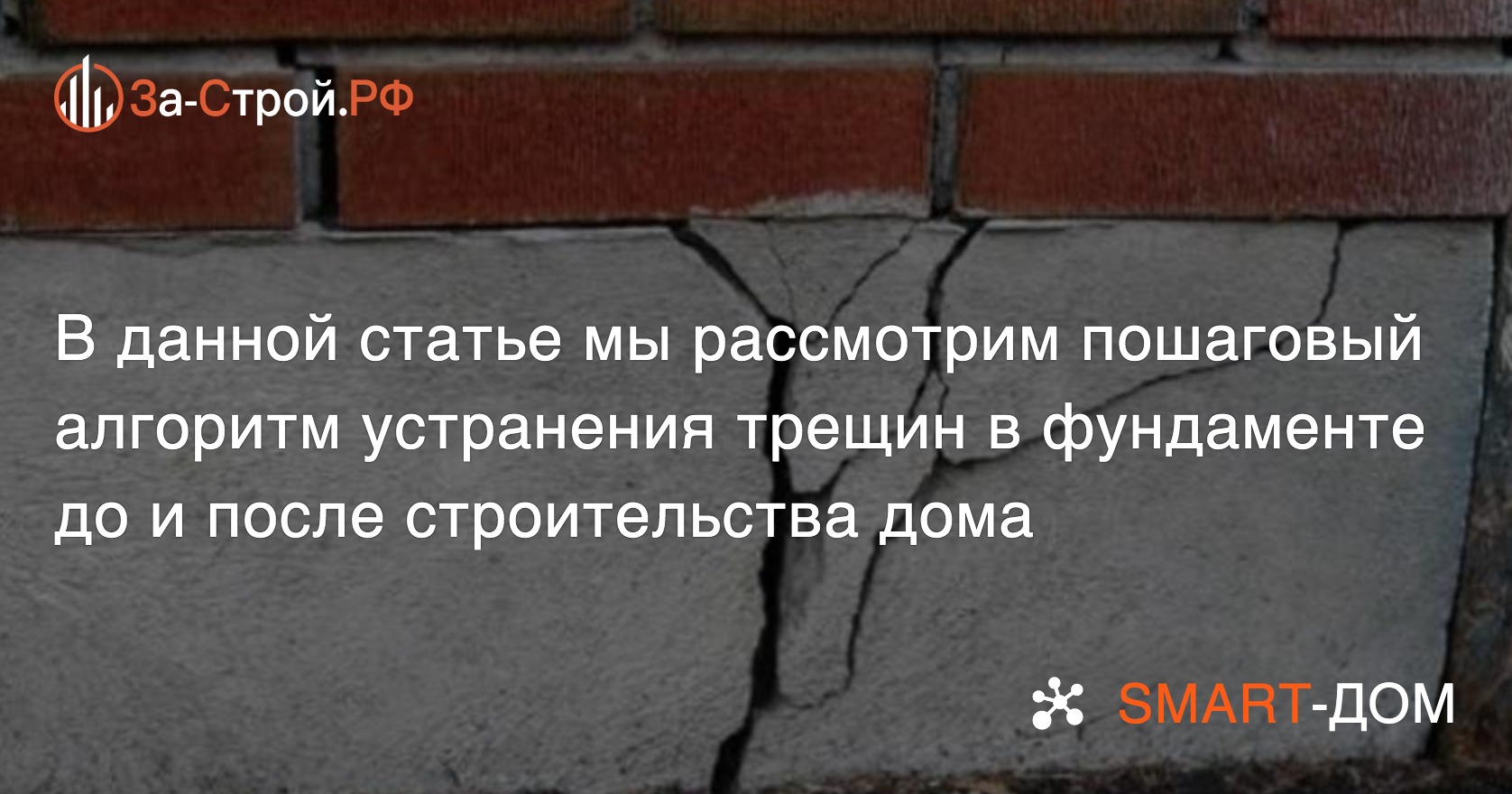 За-Строй.РФ

В данной статье мы рассмотрим пошаговый алгоритм устранения трещин в фундаменте до и после строительства дома

SMART-ДОМ